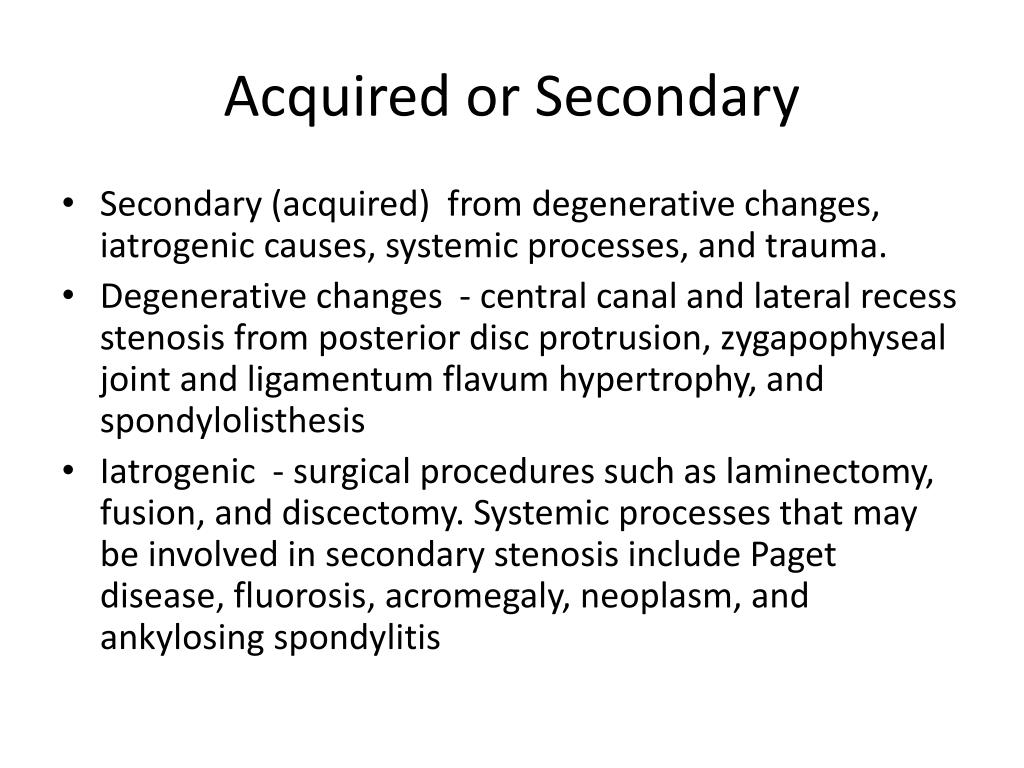 Acquired or Secondary

• Secondary (acquired) from degenerative changes, iatrogenic causes, systemic processes, and trauma.
• Degenerative changes - central canal and lateral recess stenosis from posterior disc protrusion, zygapophyseal joint and ligamentum flavum hypertrophy, and spondylolisthesis
• Iatrogenic - surgical procedures such as laminectomy, fusion, and discectomy. Systemic processes that may be involved in secondary stenosis include Paget disease, fluorosis, acromegaly, neoplasm, and ankylosing spondylitis